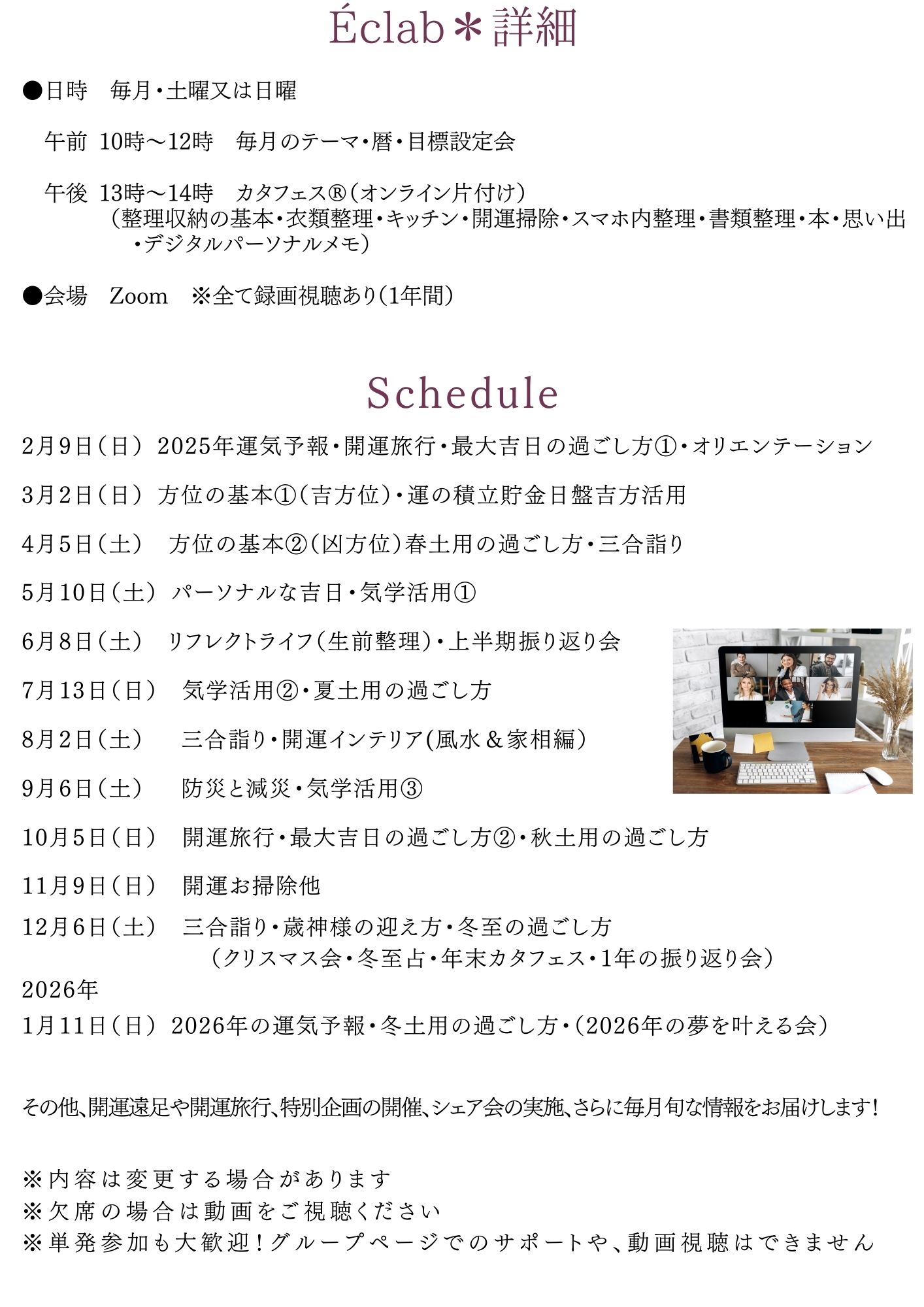 Éclab＊詳細

●日時　毎月・土曜又は日曜

午前 10時～12時　毎月のテーマ・暦・目標設定会

午後 13時～14時　カタフェス®（オンライン片付け）
（整理収納の基本・衣類整理・キッチン・開運掃除・スマホ内整理・書類整理・本・思い出・デジタルパーソナルメモ）

●会場　Zoom　※全て録画視聴あり（1年間）

Schedule

2月9日（日） 2025年運気予報・開運旅行・最大吉日の過ごし方①・オリエンテーション

3月2日（日） 方位の基本①（吉方位）・運の積立貯金日盤吉方活用

4月5日（土） 方位の基本②（凶方位）春土用の過ごし方・三合詣り

5月10日（土） パーソナルな吉日・気学活用①

6月8日（土） リフレクトライフ（生前整理）・上半期振り返り会

7月13日（日） 気学活用②・夏土用の過ごし方

8月2日（土） 三合詣り・開運インテリア(風水＆家相編）

9月6日（土） 防災と減災・気学活用③

10月5日（日） 開運旅行・最大吉日の過ごし方②・秋土用の過ごし方

11月9日（日） 開運お掃除他

12月6日（土） 三合詣り・歳神様の迎え方・冬至の過ごし方
（クリスマス会・冬至占・年末カタフェス・1年の振り返り会）

2026年

1月11日（日） 2026年の運気予報・冬土用の過ごし方・（2026年の夢を叶える会）

その他、開運遠足や開運旅行、特別企画の開催、シェア会の実施、さらに毎月旬な情報をお届けします！

※内容は変更する場合があります
※欠席の場合は動画をご視聴ください
※単発参加も大歓迎！グループページでのサポートや、動画視聴はできません